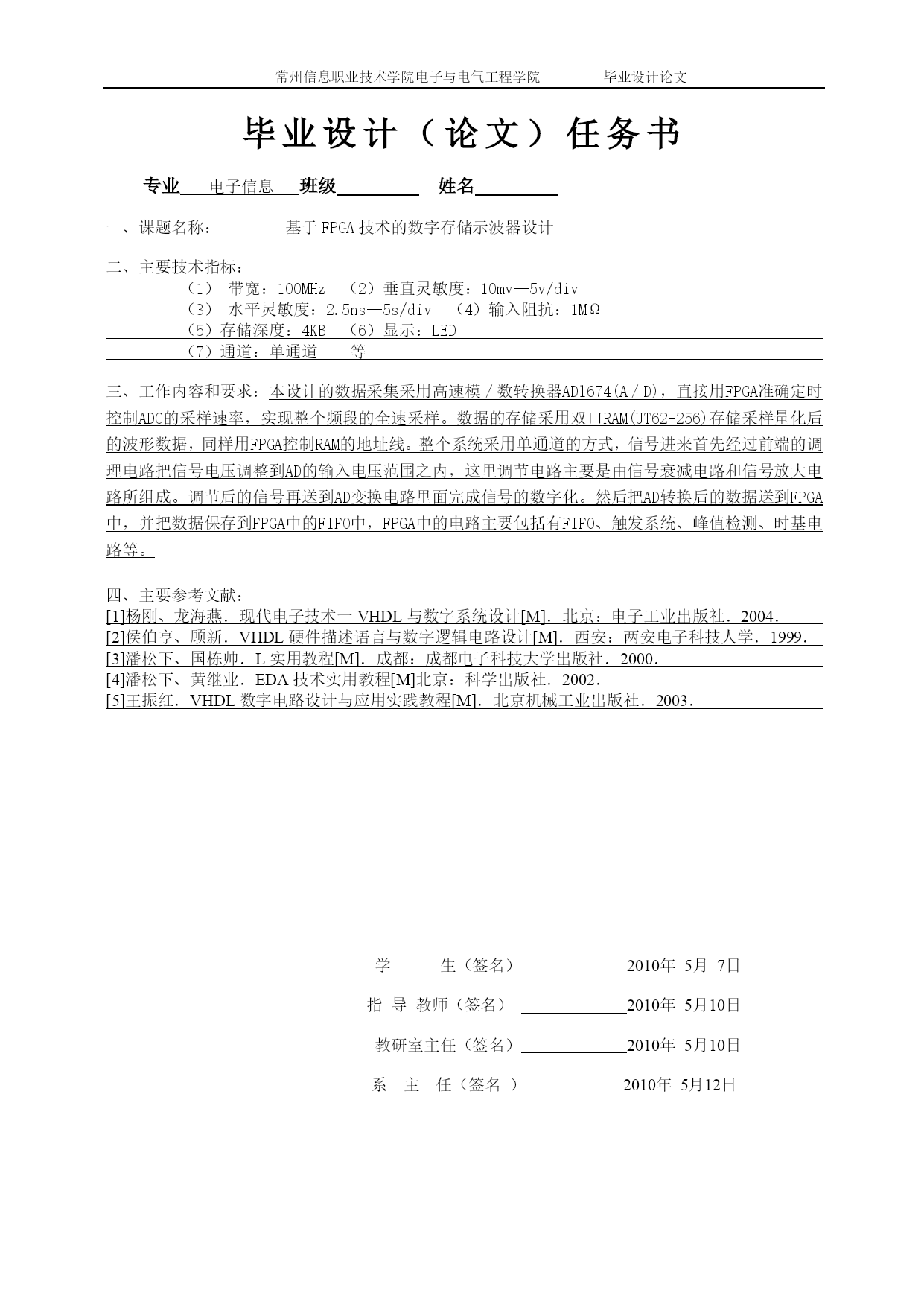 常州信息职业技术学院电子与电气工程学院　　　　毕业设计论文

毕业设计（论文）任务书

专业　电子信息　班级　　　　姓名

一、课题名称：　基于FPGA技术的数字存储示波器设计

二、主要技术指标：
（1） 带宽：100MHz　（2）垂直灵敏度：10mv—5v/div
（3） 水平灵敏度：2.5ns—5s/div　（4）输入阻抗：1MΩ
（5）存储深度：4KB　（6）显示：LED
（7）通道：单通道　　等

三、工作内容和要求：本设计的数据采集采用高速模／数转换器AD1674(A／D)，直接用FPGA准确定时控制ADC的采样速率，实现整个频段的全速采样。数据的存储采用双口RAM(UT62-256)存储采样量化后的波形数据，同样用FPGA控制RAM的地址线。整个系统采用单通道的方式，信号进来首先经过前端的调理电路把信号电压调整到AD的输入电压范围之内，这里调节电路主要是由信号衰减电路和信号放大电路所组成。调节后的信号再送到AD变换电路里面完成信号的数字化。然后把AD转换后的数据送到FPGA中，并把数据保存到FPGA中的FIFO中，FPGA中的电路主要包括有FIFO、触发系统、峰值检测、时基电路等。

四、主要参考文献：
[1]杨刚、龙海燕．现代电子技术一 VHDL 与数字系统设计[M]．北京：电子工业出版社．2004．
[2]侯伯亨、顾新．VHDL 硬件描述语言与数字逻辑电路设计[M]．西安：两安电子科技人学．1999．
[3]潘松下、国栋帅．L 实用教程[M]．成都：成都电子科技大学出版社．2000．
[4]潘松下、黄继业．EDA 技术实用教程[M]北京：科学出版社．2002．
[5]王振红．VHDL 数字电路设计与应用实践教程[M]．北京机械工业出版社．2003．

学　　生（签名）　　　　2010年 5月 7日

指 导 教师（签名）　　　　2010年 5月10日

教研室主任（签名）　　　　2010年 5月10日

系　主　任（签名 ）　　　　2010年 5月12日